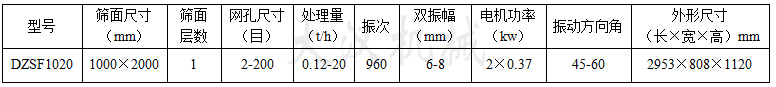 | 型号 | 筛面尺寸（mm） | 筛面层数 | 网孔尺寸（目） | 处理量（t/h） | 振次 | 双振幅（mm） | 电机功率（kw） | 振动方向角 | 外形尺寸（长×宽×高）mm |
|---|---|---|---|---|---|---|---|---|---|
| DZSF1020 | 1000×2000 | 1 | 2-200 | 0.12-20 | 960 | 6-8 | 2×0.37 | 45-60 | 2953×808×1120 |

大汉机械